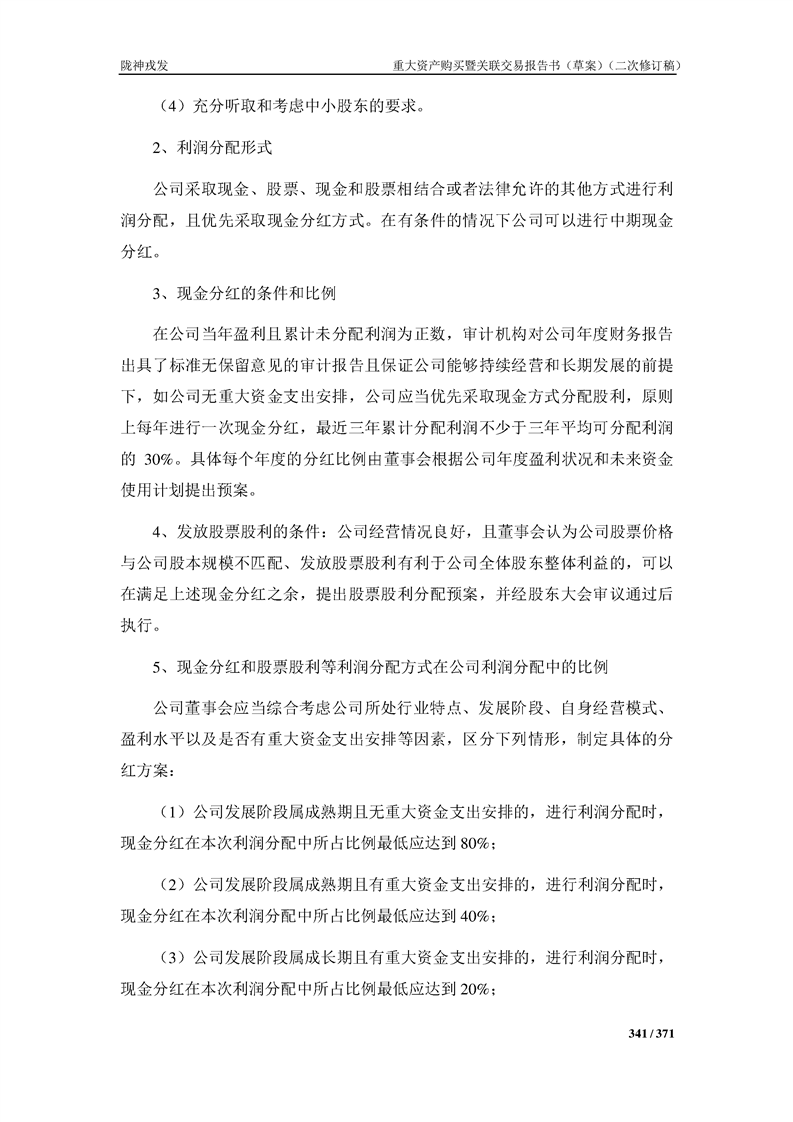 陇神戎发

重大资产购买暨关联交易报告书（草案）（二次修订稿）

（4）充分听取和考虑中小股东的要求。

2、利润分配形式

公司采取现金、股票、现金和股票相结合或者法律允许的其他方式进行利润分配，且优先采取现金分红方式。在有条件的情况下公司可以进行中期现金分红。

3、现金分红的条件和比例

在公司当年盈利且累计未分配利润为正数，审计机构对公司年度财务报告出具了标准无保留意见的审计报告且保证公司能够持续经营和长期发展的前提下，如公司无重大资金支出安排，公司应当优先采取现金方式分配股利，原则上每年进行一次现金分红，最近三年累计分配利润不少于三年平均可分配利润的 30%。具体每个年度的分红比例由董事会根据公司年度盈利状况和未来资金使用计划提出预案。

4、发放股票股利的条件：公司经营情况良好，且董事会认为公司股票价格与公司股本规模不匹配、发放股票股利有利于公司全体股东整体利益的，可以在满足上述现金分红之余，提出股票股利分配预案，并经股东大会审议通过后执行。

5、现金分红和股票股利等利润分配方式在公司利润分配中的比例

公司董事会应当综合考虑公司所处行业特点、发展阶段、自身经营模式、盈利水平以及是否有重大资金支出安排等因素，区分下列情形，制定具体的分红方案：

（1）公司发展阶段属成熟期且无重大资金支出安排的，进行利润分配时，现金分红在本次利润分配中所占比例最低应达到 80%；

（2）公司发展阶段属成熟期且有重大资金支出安排的，进行利润分配时，现金分红在本次利润分配中所占比例最低应达到 40%；

（3）公司发展阶段属成长期且有重大资金支出安排的，进行利润分配时，现金分红在本次利润分配中所占比例最低应达到 20%；

341 / 371